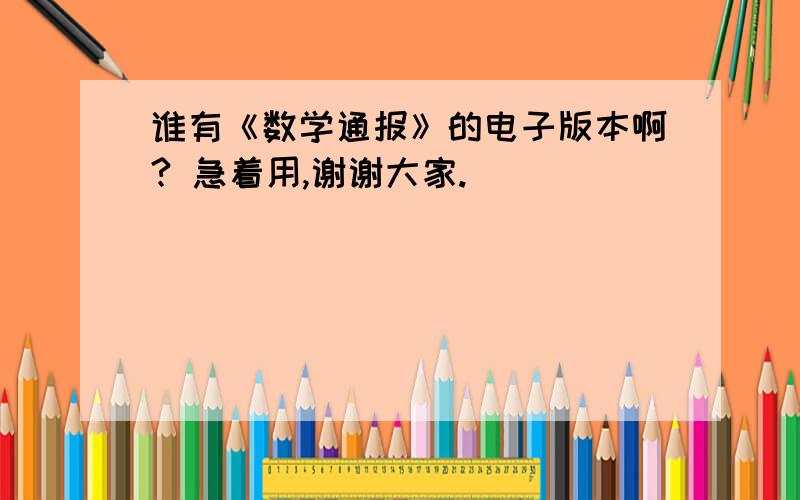 谁有《数学通报》的电子版本啊? 急着用,谢谢大家.